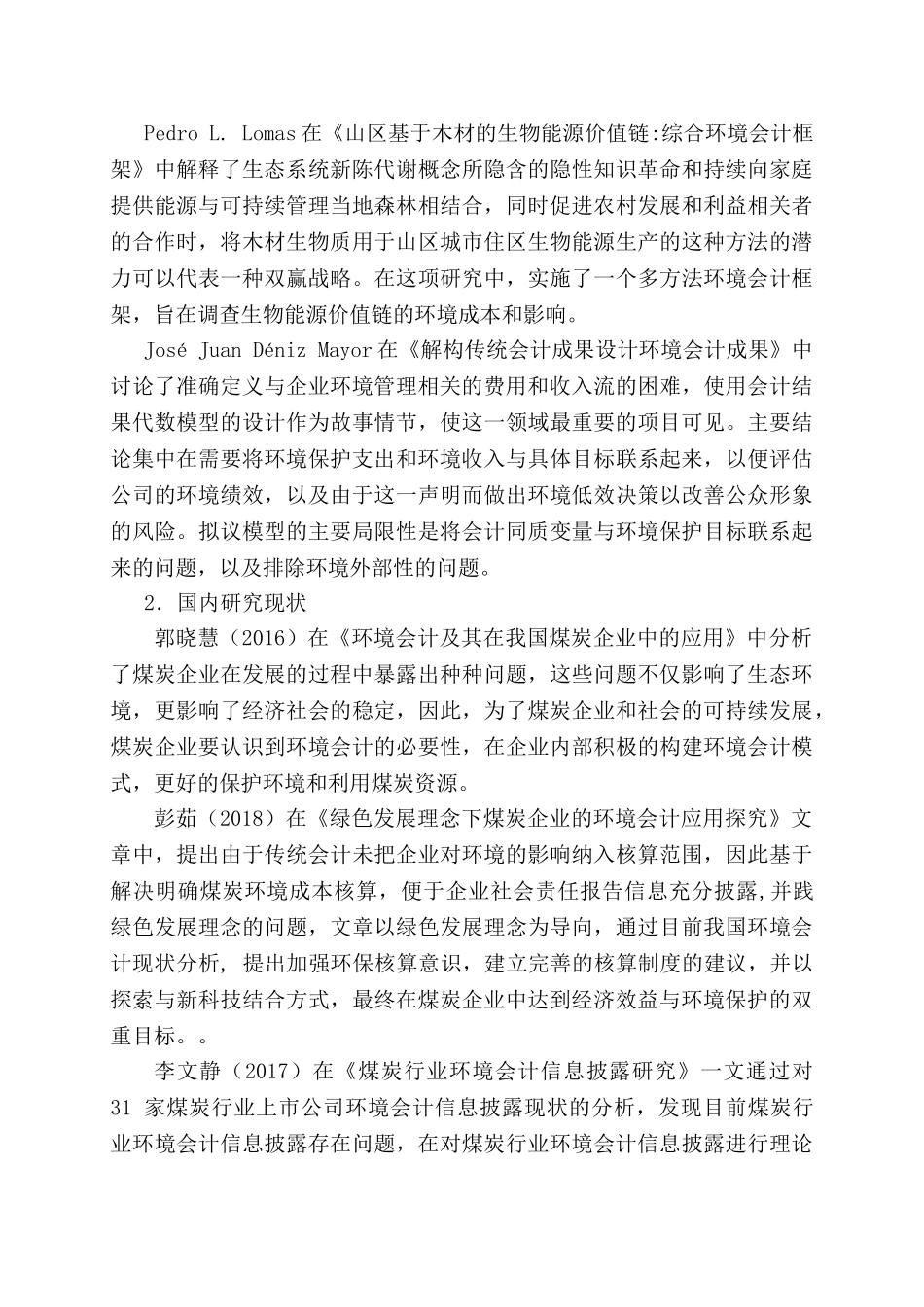 Pedro L. Lomas 在《山区基于木材的生物能源价值链:综合环境会计框架》中解释了生态系统新陈代谢概念所隐含的隐性知识革命和持续向家庭提供能源与可持续管理当地森林相结合，同时促进农村发展和利益相关者的合作时，将木材生物质用于山区城市住区生物能源生产的这种方法的潜力可以代表一种双赢战略。在这项研究中，实施了一个多方法环境会计框架，旨在调查生物能源价值链的环境成本和影响。

José Juan Déniz Mayor 在《解构传统会计成果设计环境会计成果》中讨论了准确定义与企业环境管理相关的费用和收入流的困难，使用会计结果代数模型的设计作为故事情节，使这一领域最重要的项目可见。主要结论集中在需要将环境保护支出和环境收入与具体目标联系起来，以便评估公司的环境绩效，以及由于这一声明而做出环境低效决策以改善公众形象的风险。拟议模型的主要局限性是将会计同质变量与环境保护目标联系起来的问题，以及排除环境外部性的问题。

2. 国内研究现状

郭晓慧（2016）在《环境会计及其在我国煤炭企业中的应用》中分析了煤炭企业在发展的过程中暴露出种种问题，这些问题不仅影响了生态环境，更影响了经济社会的稳定，因此，为了煤炭企业和社会的可持续发展，煤炭企业要认识到环境会计的必要性，在企业内部积极的构建环境会计模式，更好的保护环境和利用煤炭资源。

彭茹（2018）在《绿色发展理念下煤炭企业的环境会计应用探究》文章中，提出由于传统会计未把企业对环境的影响纳入核算范围，因此基于解决明确煤炭环境成本核算，便于企业社会责任报告信息充分披露,并践绿色发展理念的问题，文章以绿色发展理念为导向，通过目前我国环境会计现状分析, 提出加强环保核算意识，建立完善的核算制度的建议，并以探索与新科技结合方式，最终在煤炭企业中达到经济效益与环境保护的双重目标。。

李文静（2017）在《煤炭行业环境会计信息披露研究》一文通过对 31 家煤炭行业上市公司环境会计信息披露现状的分析，发现目前煤炭行业环境会计信息披露存在问题，在对煤炭行业环境会计信息披露进行理论